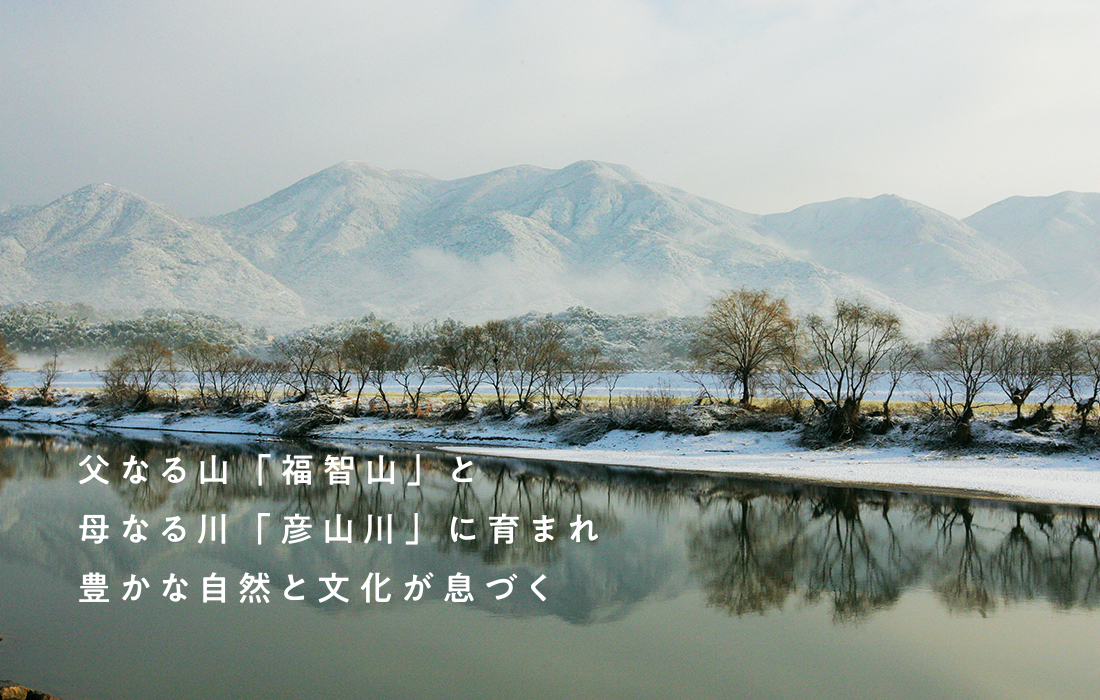 父なる山「福智山」と
母なる川「彦山川」に育まれ
豊かな自然と文化が息づく